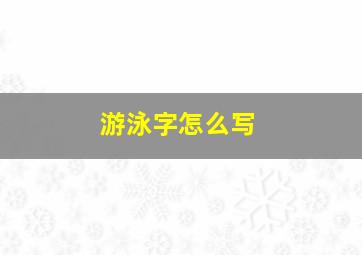 游泳字怎么写